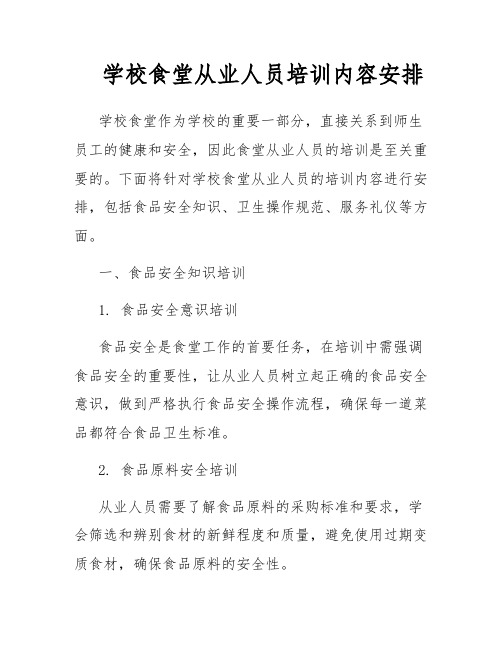 学校食堂从业人员培训内容安排

学校食堂作为学校的重要一部分，直接关系到师生员工的健康和安全，因此食堂从业人员的培训是至关重要的。下面将针对学校食堂从业人员的培训内容进行安排，包括食品安全知识、卫生操作规范、服务礼仪等方面。

一、食品安全知识培训

1. 食品安全意识培训

食品安全是食堂工作的首要任务，在培训中需强调食品安全的重要性，让从业人员树立起正确的食品安全意识，做到严格执行食品安全操作流程，确保每一道菜品都符合食品卫生标准。

2. 食品原料安全培训

从业人员需要了解食品原料的采购标准和要求，学会筛选和辨别食材的新鲜程度和质量，避免使用过期变质食材，确保食品原料的安全性。